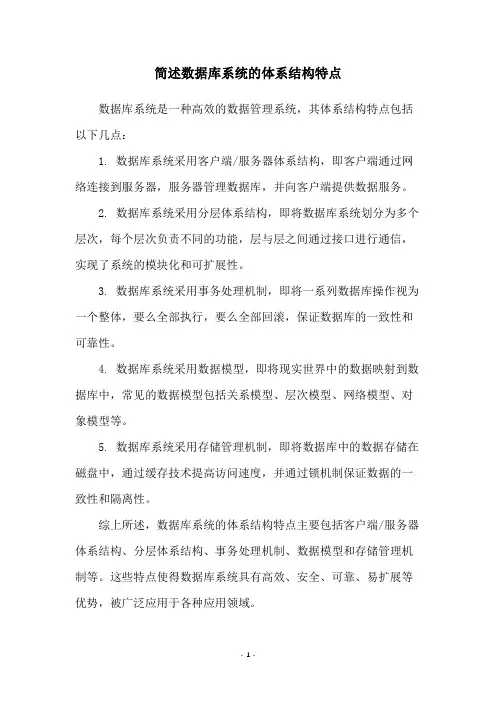 简述数据库系统的体系结构特点

数据库系统是一种高效的数据管理系统，其体系结构特点包括以下几点：

1. 数据库系统采用客户端/服务器体系结构，即客户端通过网络连接到服务器，服务器管理数据库，并向客户端提供数据服务。

2. 数据库系统采用分层体系结构，即将数据库系统划分为多个层次，每个层次负责不同的功能，层与层之间通过接口进行通信，实现了系统的模块化和可扩展性。

3. 数据库系统采用事务处理机制，即将一系列数据库操作视为一个整体，要么全部执行，要么全部回滚，保证数据库的一致性和可靠性。

4. 数据库系统采用数据模型，即将现实世界中的数据映射到数据库中，常见的数据模型包括关系模型、层次模型、网络模型、对象模型等。

5. 数据库系统采用存储管理机制，即将数据库中的数据存储在磁盘中，通过缓存技术提高访问速度，并通过锁机制保证数据的一致性和隔离性。

综上所述，数据库系统的体系结构特点主要包括客户端/服务器体系结构、分层体系结构、事务处理机制、数据模型和存储管理机制等。这些特点使得数据库系统具有高效、安全、可靠、易扩展等优势，被广泛应用于各种应用领域。

- 1 -